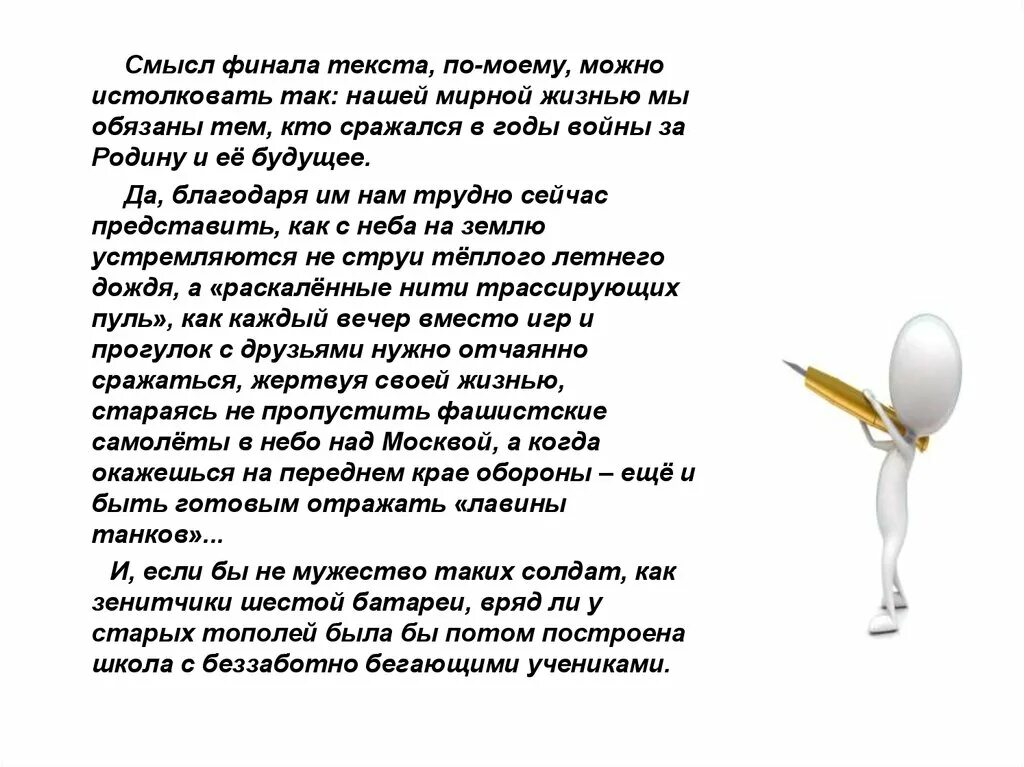 Смысл финала текста, по-моему, можно истолковать так: нашей мирной жизнью мы обязаны тем, кто сражался в годы войны за Родину и её будущее.

Да, благодаря им нам трудно сейчас представить, как с неба на землю устремляются не струи тёплого летнего дождя, а «раскалённые нити трассирующих пуль», как каждый вечер вместо игр и прогулок с друзьями нужно отчаянно сражаться, жертвуя своей жизнью, стараясь не пропустить фашистские самолёты в небо над Москвой, а когда окажешься на переднем крае обороны – ещё и быть готовым отражать «лавины танков»...

И, если бы не мужество таких солдат, как зенитчики шестой батареи, вряд ли у старых тополей была бы потом построена школа с беззаботно бегающими учениками.